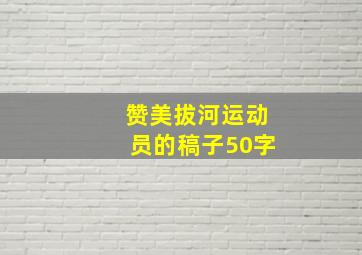 赞美拔河运动员的稿子50字